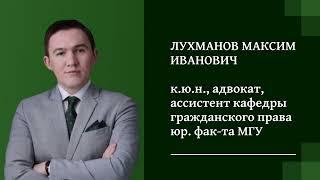 ЛУХМАНОВ МАКСИМ ИВАНОВИЧ

к.ю.н., адвокат, ассистент кафедры гражданского права юр. фак-та МГУ